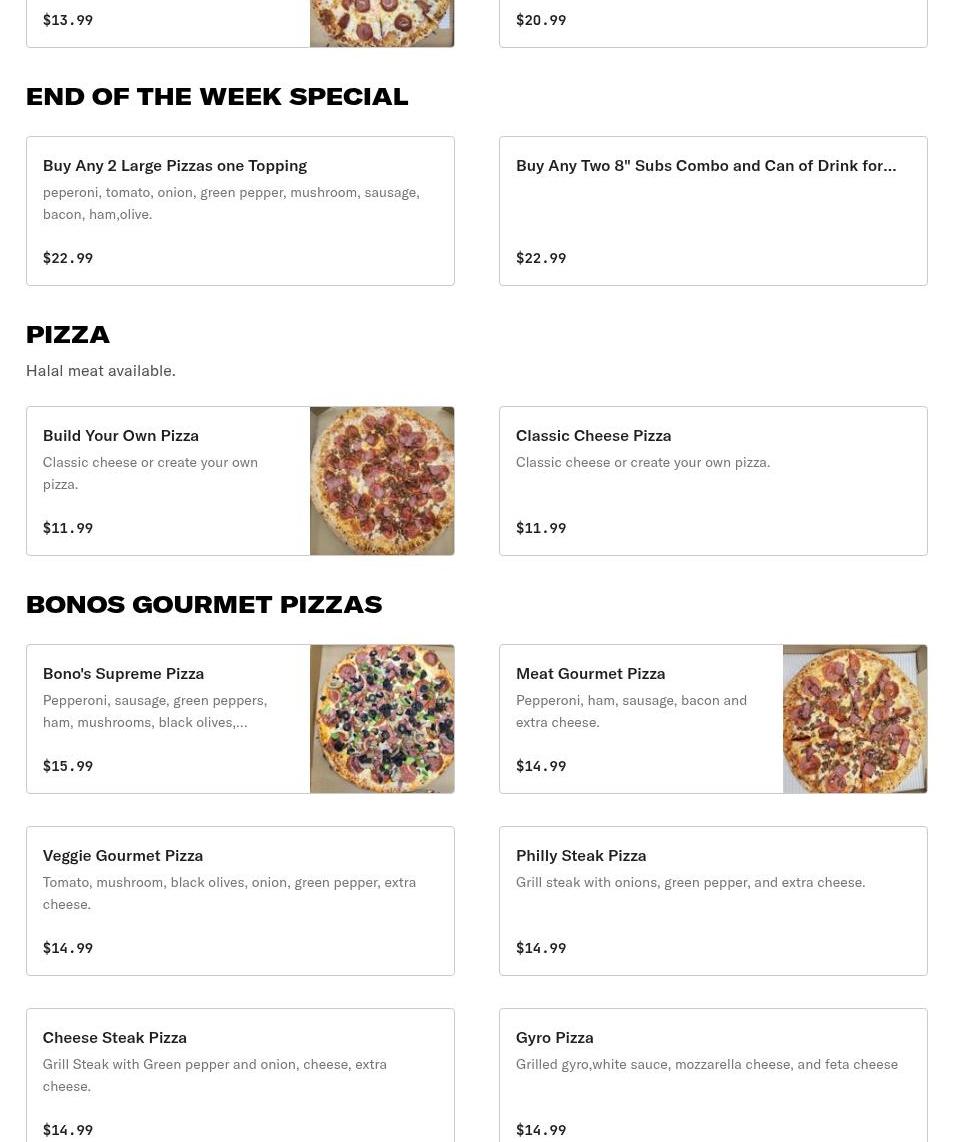 $13.99

$20.99

END OF THE WEEK SPECIAL

Buy Any 2 Large Pizzas one Topping
peperoni, tomato, onion, green pepper, mushroom, sausage, bacon, ham,olive.
$22.99

Buy Any Two 8" Subs Combo and Can of Drink for...
$22.99

PIZZA
Halal meat available.

Build Your Own Pizza
Classic cheese or create your own pizza.
$11.99

Classic Cheese Pizza
Classic cheese or create your own pizza.
$11.99

BONOS GOURMET PIZZAS

Bono's Supreme Pizza
Pepperoni, sausage, green peppers, ham, mushrooms, black olives,...
$15.99

Meat Gourmet Pizza
Pepperoni, ham, sausage, bacon and extra cheese.
$14.99

Veggie Gourmet Pizza
Tomato, mushroom, black olives, onion, green pepper, extra cheese.
$14.99

Philly Steak Pizza
Grill steak with onions, green pepper, and extra cheese.
$14.99

Cheese Steak Pizza
Grill Steak with Green pepper and onion, cheese, extra cheese.
$14.99

Gyro Pizza
Grilled gyro,white sauce, mozzarella cheese, and feta cheese
$14.99